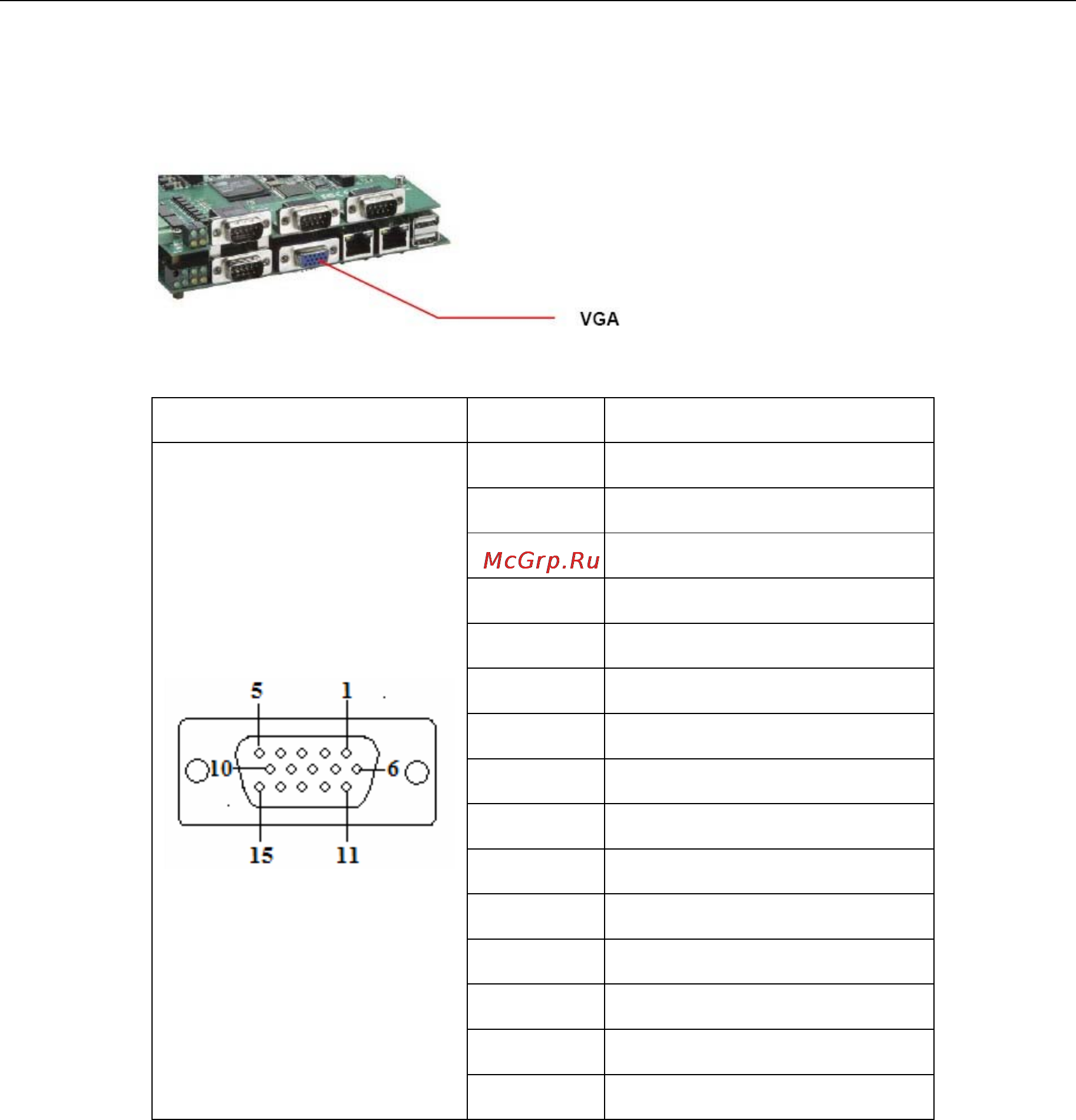 VGA

McGrp.Ru

5 1
10 6
15 11